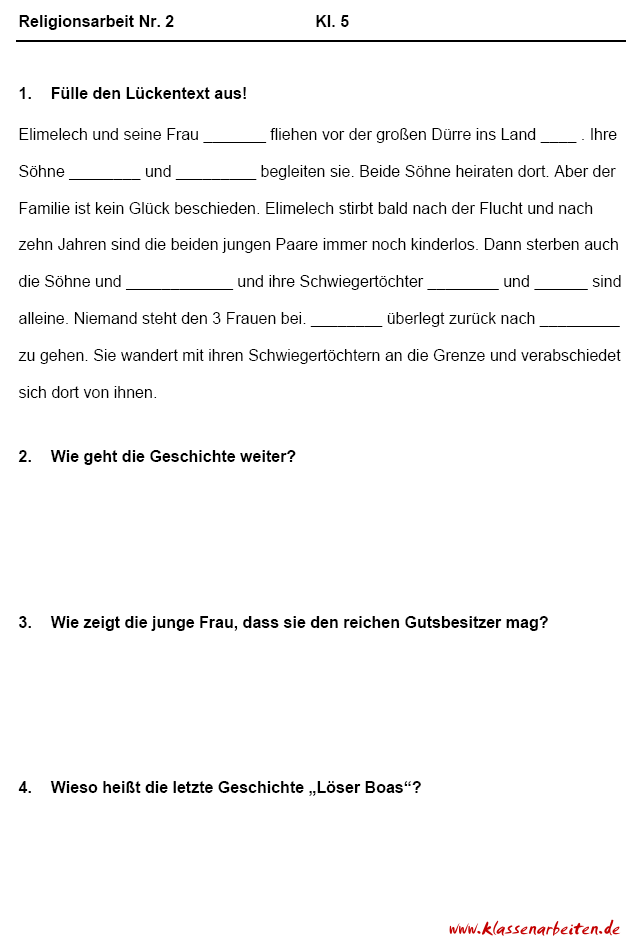 Religionsarbeit Nr. 2 Kl. 5

1. Fülle den Lückentext aus!

Elimelech und seine Frau _______ fliehen vor der großen Dürre ins Land ____ . Ihre Söhne ________ und _________ begleiten sie. Beide Söhne heiraten dort. Aber der Familie ist kein Glück beschieden. Elimelech stirbt bald nach der Flucht und nach zehn Jahren sind die beiden jungen Paare immer noch kinderlos. Dann sterben auch die Söhne und ____________ und ihre Schwiegertöchter ________ und ______ sind alleine. Niemand steht den 3 Frauen bei. ________ überlegt zurück nach _________ zu gehen. Sie wandert mit ihren Schwiegertöchtern an die Grenze und verabschiedet sich dort von ihnen.

2. Wie geht die Geschichte weiter?

3. Wie zeigt die junge Frau, dass sie den reichen Gutsbesitzer mag?

4. Wieso heißt die letzte Geschichte „Löser Boas“?

www.klassenarbeiten.de